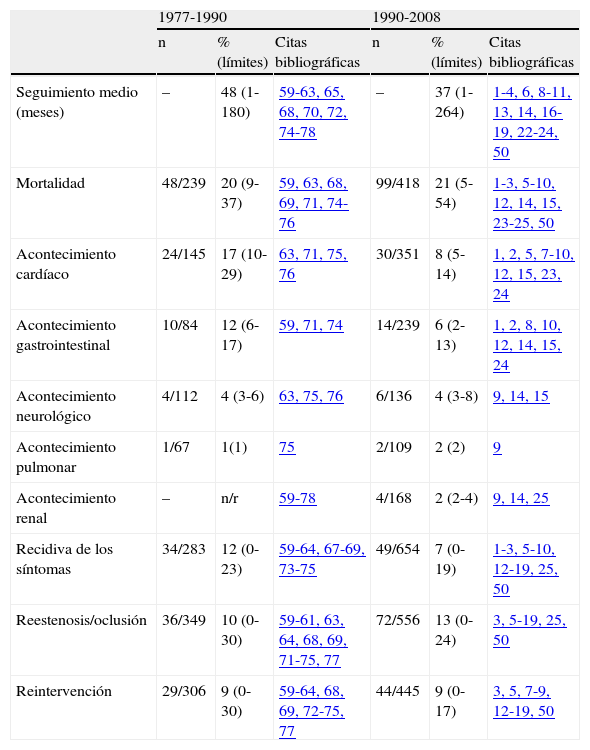 | | 1977-1990 | | | 1990-2008 | | |
|---|---|---|---|---|---|---|
| | n | % (límites) | Citas bibliográficas | n | % (límites) | Citas bibliográficas |
| Seguimiento medio (meses) | – | 48 (1-180) | 59-63, 65, 68, 70, 72, 74-78 | – | 37 (1-264) | 1-4, 6, 8-11, 13, 14, 16-19, 22-24, 50 |
| Mortalidad | 48/239 | 20 (9-37) | 59, 63, 68, 69, 71, 74-76 | 99/418 | 21 (5-54) | 1-3, 5-10, 12, 14, 15, 23-25, 50 |
| Acontecimiento cardíaco | 24/145 | 17 (10-29) | 63, 71, 75, 76 | 30/351 | 8 (5-14) | 1, 2, 5, 7-10, 12, 15, 23, 24 |
| Acontecimiento gastrointestinal | 10/84 | 12 (6-17) | 59, 71, 74 | 14/239 | 6 (2-13) | 1, 2, 8, 10, 12, 14, 15, 24 |
| Acontecimiento neurológico | 4/112 | 4 (3-6) | 63, 75, 76 | 6/136 | 4 (3-8) | 9, 14, 15 |
| Acontecimiento pulmonar | 1/67 | 1(1) | 75 | 2/109 | 2 (2) | 9 |
| Acontecimiento renal | – | n/r | 59-78 | 4/168 | 2 (2-4) | 9, 14, 25 |
| Recidiva de los síntomas | 34/283 | 12 (0-23) | 59-64, 67-69, 73-75 | 49/654 | 7 (0-19) | 1-3, 5-10, 12-19, 25, 50 |
| Reestenosis/oclusión | 36/349 | 10 (0-30) | 59-61, 63, 64, 68, 69, 71-75, 77 | 72/556 | 13 (0-24) | 3, 5-19, 25, 50 |
| Reintervención | 29/306 | 9 (0-30) | 59-64, 68, 69, 72-75, 77 | 44/445 | 9 (0-17) | 3, 5, 7-9, 12-19, 50 |